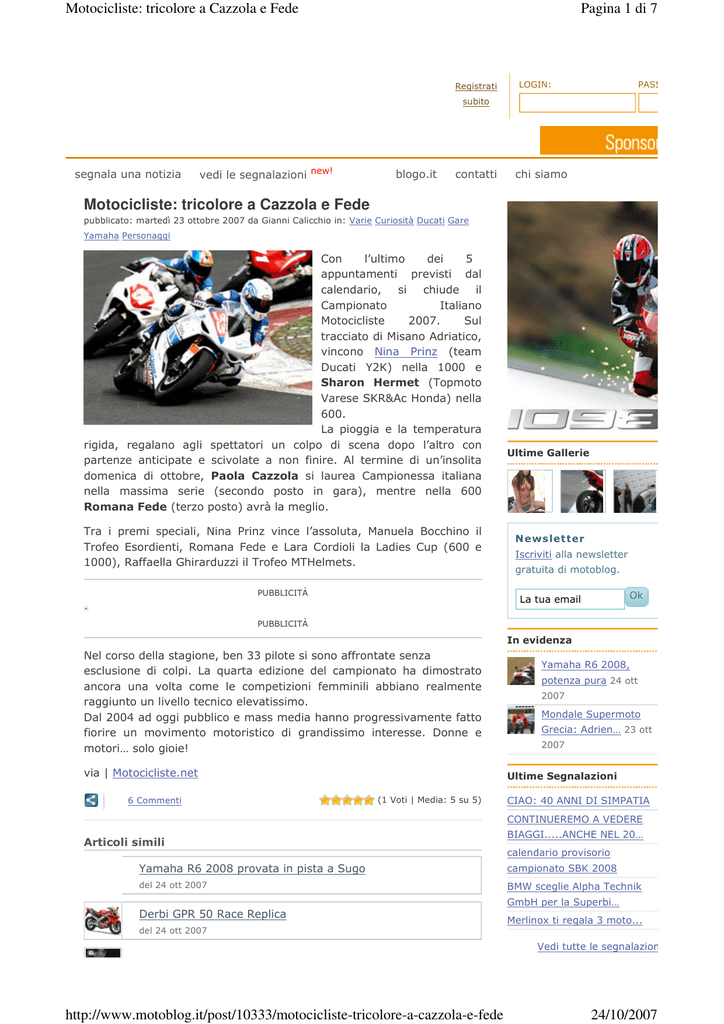 Motocicliste: tricolore a Cazzola e Fede

Pagina 1 di 7

Registrati subito

LOGIN:

PASS

Sponsor

segnala una notizia vedi le segnalazioni new! blogo.it contatti chi siamo

Motocicliste: tricolore a Cazzola e Fede

pubblicato: martedì 23 ottobre 2007 da Gianni Calicchio in: Varie Curiosità Ducati Gare Yamaha Personaggi

Con l'ultimo dei 5 appuntamenti previsti dal calendario, si chiude il Campionato Italiano Motocicliste 2007. Sul tracciato di Misano Adriatico, vincono Nina Prinz (team Ducati Y2K) nella 1000 e Sharon Hermet (Topmoto Varese SKR&Ac Honda) nella 600.

La pioggia e la temperatura rigida, regalano agli spettatori un colpo di scena dopo l'altro con partenze anticipate e scivolate a non finire. Al termine di un'insolita domenica di ottobre, Paola Cazzola si laurea Campionessa italiana nella massima serie (secondo posto in gara), mentre nella 600 Romana Fede (terzo posto) avrà la meglio.

Tra i premi speciali, Nina Prinz vince l'assoluta, Manuela Bocchino il Trofeo Esordienti, Romana Fede e Lara Cordioli la Ladies Cup (600 e 1000), Raffaella Ghirarduzzi il Trofeo MTHelmets.

PUBBLICITÀ

PUBBLICITÀ

Nel corso della stagione, ben 33 pilote si sono affrontate senza esclusione di colpi. La quarta edizione del campionato ha dimostrato ancora una volta come le competizioni femminili abbiano realmente raggiunto un livello tecnico elevatissimo.
Dal 2004 ad oggi pubblico e mass media hanno progressivamente fatto fiorire un movimento motoristico di grandissimo interesse. Donne e motori… solo gioie!

via | Motocicliste.net

6 Commenti

(1 Voti | Media: 5 su 5)

Articoli simili

Yamaha R6 2008 provata in pista a Sugo
del 24 ott 2007

Derbi GPR 50 Race Replica
del 24 ott 2007

Ultime Gallerie

Newsletter
Iscriviti alla newsletter gratuita di motoblog.

La tua email Ok

In evidenza

Yamaha R6 2008, potenza pura 24 ott 2007

Mondale Supermoto Grecia: Adrien… 23 ott 2007

Ultime Segnalazioni

CIAO: 40 ANNI DI SIMPATIA

CONTINUEREMO A VEDERE BIAGGI.....ANCHE NEL 20…

calendario provisorio campionato SBK 2008

BMW sceglie Alpha Technik GmbH per la Superbi…

Merlinox ti regala 3 moto...

Vedi tutte le segnalazion

http://www.motoblog.it/post/10333/motocicliste-tricolore-a-cazzola-e-fede

24/10/2007